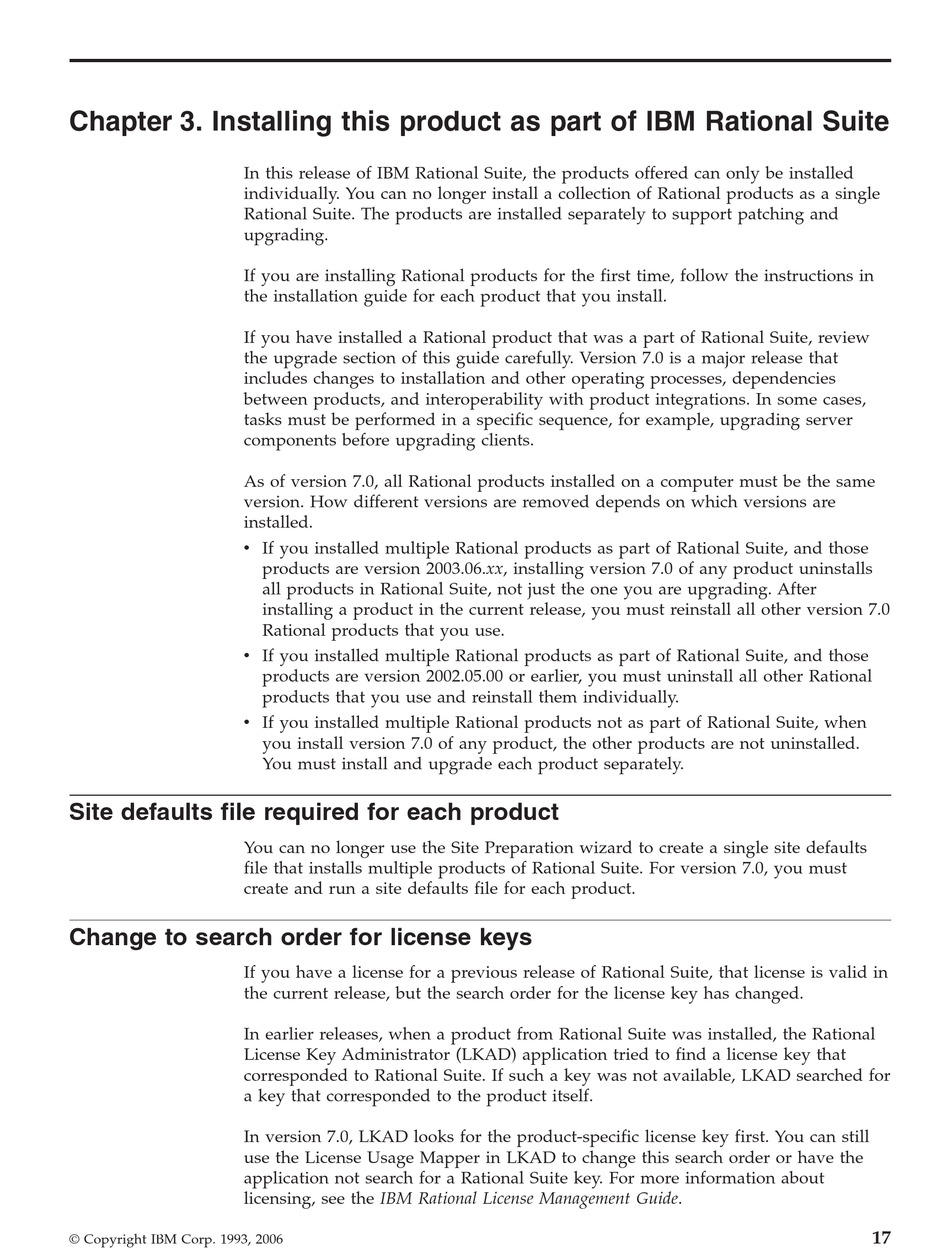 Chapter 3. Installing this product as part of IBM Rational Suite

In this release of IBM Rational Suite, the products offered can only be installed individually. You can no longer install a collection of Rational products as a single Rational Suite. The products are installed separately to support patching and upgrading.

If you are installing Rational products for the first time, follow the instructions in the installation guide for each product that you install.

If you have installed a Rational product that was a part of Rational Suite, review the upgrade section of this guide carefully. Version 7.0 is a major release that includes changes to installation and other operating processes, dependencies between products, and interoperability with product integrations. In some cases, tasks must be performed in a specific sequence, for example, upgrading server components before upgrading clients.

As of version 7.0, all Rational products installed on a computer must be the same version. How different versions are removed depends on which versions are installed.
• If you installed multiple Rational products as part of Rational Suite, and those products are version 2003.06.xx, installing version 7.0 of any product uninstalls all products in Rational Suite, not just the one you are upgrading. After installing a product in the current release, you must reinstall all other version 7.0 Rational products that you use.
• If you installed multiple Rational products as part of Rational Suite, and those products are version 2002.05.00 or earlier, you must uninstall all other Rational products that you use and reinstall them individually.
• If you installed multiple Rational products not as part of Rational Suite, when you install version 7.0 of any product, the other products are not uninstalled. You must install and upgrade each product separately.

Site defaults file required for each product

You can no longer use the Site Preparation wizard to create a single site defaults file that installs multiple products of Rational Suite. For version 7.0, you must create and run a site defaults file for each product.

Change to search order for license keys

If you have a license for a previous release of Rational Suite, that license is valid in the current release, but the search order for the license key has changed.

In earlier releases, when a product from Rational Suite was installed, the Rational License Key Administrator (LKAD) application tried to find a license key that corresponded to Rational Suite. If such a key was not available, LKAD searched for a key that corresponded to the product itself.

In version 7.0, LKAD looks for the product-specific license key first. You can still use the License Usage Mapper in LKAD to change this search order or have the application not search for a Rational Suite key. For more information about licensing, see the IBM Rational License Management Guide.

© Copyright IBM Corp. 1993, 2006 17